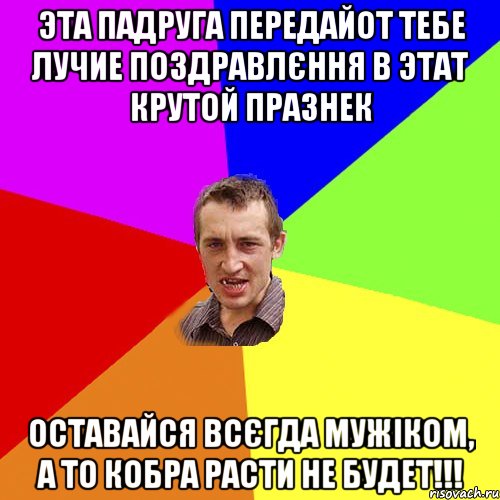 ЭТА ПАДРУГА ПЕРЕДАЙОТ ТЕБЕ ЛУЧИЕ ПОЗДРАВЛЄННЯ В ЭТАТ КРУТОЙ ПРАЗНЕК

ОСТАВАЙСЯ ВСЄГДА МУЖІКОМ, А ТО КОБРА РАСТИ НЕ БУДЕТ!!!

risovach.ru